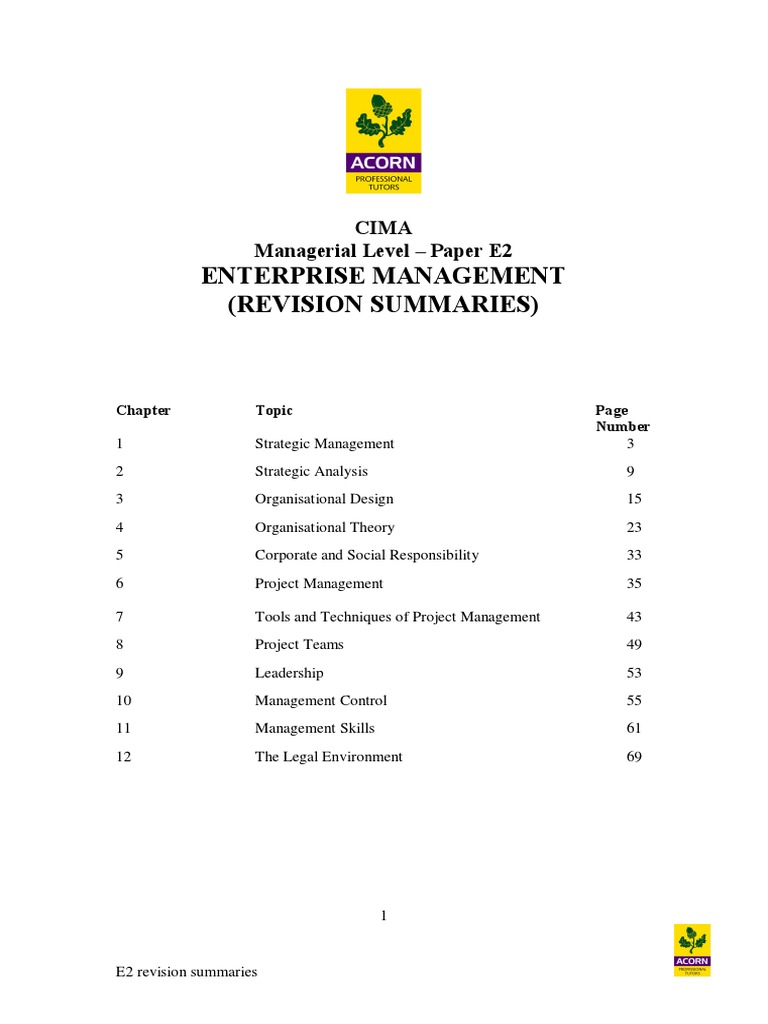 ACORN
PROFESSIONAL TUTORS

CIMA
Managerial Level – Paper E2
ENTERPRISE MANAGEMENT
(REVISION SUMMARIES)

| Chapter | Topic | Page Number |
|---|---|---|
| 1 | Strategic Management | 3 |
| 2 | Strategic Analysis | 9 |
| 3 | Organisational Design | 15 |
| 4 | Organisational Theory | 23 |
| 5 | Corporate and Social Responsibility | 33 |
| 6 | Project Management | 35 |
| 7 | Tools and Techniques of Project Management | 43 |
| 8 | Project Teams | 49 |
| 9 | Leadership | 53 |
| 10 | Management Control | 55 |
| 11 | Management Skills | 61 |
| 12 | The Legal Environment | 69 |

1

E2 revision summaries

ACORN
PROFESSIONAL TUTORS